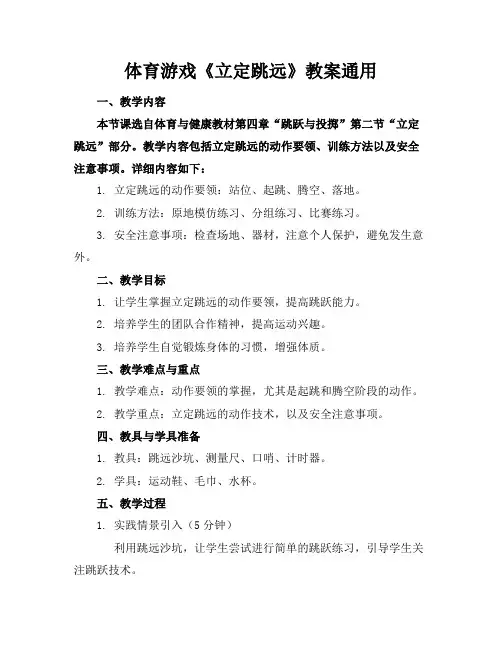 体育游戏《立定跳远》教案通用

一、教学内容

本节课选自体育与健康教材第四章“跳跃与投掷”第二节“立定跳远”部分。教学内容包括立定跳远的动作要领、训练方法以及安全注意事项。详细内容如下：

1. 立定跳远的动作要领：站位、起跳、腾空、落地。

2. 训练方法：原地模仿练习、分组练习、比赛练习。

3. 安全注意事项：检查场地、器材，注意个人保护，避免发生意外。

二、教学目标

1. 让学生掌握立定跳远的动作要领，提高跳跃能力。

2. 培养学生的团队合作精神，提高运动兴趣。

3. 培养学生自觉锻炼身体的习惯，增强体质。

三、教学难点与重点

1. 教学难点：动作要领的掌握，尤其是起跳和腾空阶段的动作。

2. 教学重点：立定跳远的动作技术，以及安全注意事项。

四、教具与学具准备

1. 教具：跳远沙坑、测量尺、口哨、计时器。

2. 学具：运动鞋、毛巾、水杯。

五、教学过程

1. 实践情景引入（5 分钟）

利用跳远沙坑，让学生尝试进行简单的跳跃练习，引导学生关注跳跃技术。